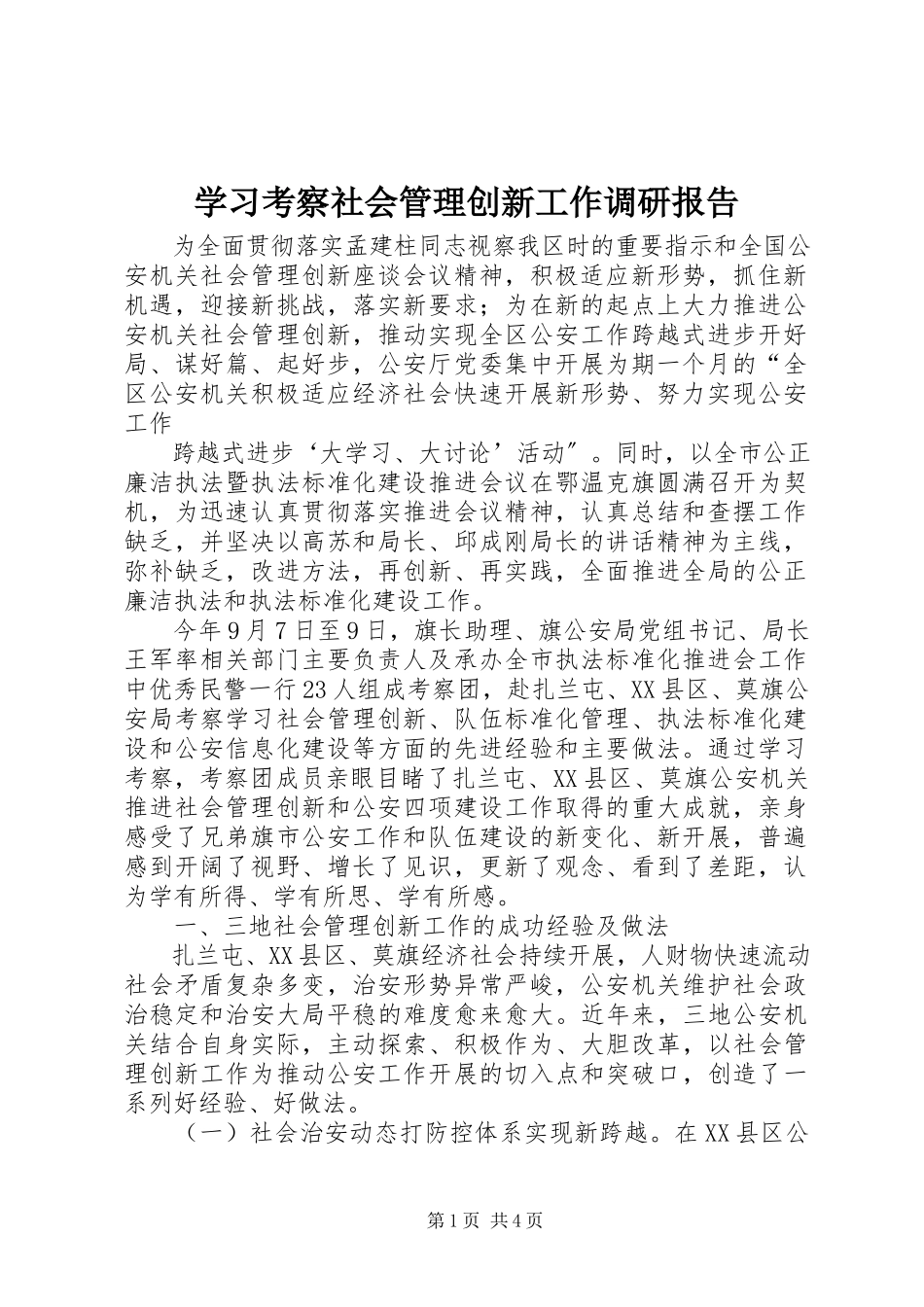 学习考察社会管理创新工作调研报告

为全面贯彻落实孟建柱同志视察我区时的重要指示和全国公安机关社会管理创新座谈会议精神，积极适应新形势，抓住新机遇，迎接新挑战，落实新要求；为在新的起点上大力推进公安机关社会管理创新，推动实现全区公安工作跨越式进步开好局、谋好篇、起好步，公安厅党委集中开展为期一个月的“全区公安机关积极适应经济社会快速开展新形势、努力实现公安工作

跨越式进步‘大学习、大讨论’活动”。同时，以全市公正廉洁执法暨执法标准化建设推进会议在鄂温克旗圆满召开为契机，为迅速认真贯彻落实推进会议精神，认真总结和查摆工作缺乏，并坚决以高苏和局长、邱成刚局长的讲话精神为主线，弥补缺乏，改进方法，再创新、再实践，全面推进全局的公正廉洁执法和执法标准化建设工作。

今年9月7日至9日，旗长助理、旗公安局党组书记、局长王军率相关部门主要负责人及承办全市执法标准化推进会工作中优秀民警一行23人组成考察团，赴扎兰屯、XX县区、莫旗公安局考察学习社会管理创新、队伍标准化管理、执法标准化建设和公安信息化建设等方面的先进经验和主要做法。通过学习考察，考察团成员亲眼目睹了扎兰屯、XX县区、莫旗公安机关推进社会管理创新和公安四项建设工作取得的重大成就，亲身感受了兄弟旗市公安工作和队伍建设的新变化、新开展，普遍感到开阔了视野、增长了见识，更新了观念、看到了差距，认为学有所得、学有所思、学有所感。

一、三地社会管理创新工作的成功经验及做法

扎兰屯、XX县区、莫旗经济社会持续开展，人财物快速流动社会矛盾复杂多变，治安形势异常严峻，公安机关维护社会政治稳定和治安大局平稳的难度愈来愈大。近年来，三地公安机关结合自身实际，主动探索、积极作为、大胆改革，以社会管理创新工作为推动公安工作开展的切入点和突破口，创造了一系列好经验、好做法。

（一）社会治安动态打防控体系实现新跨越。在XX县区公

第1页 共4页